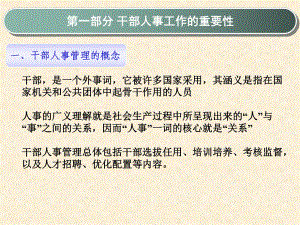 第一部分 干部人事工作的重要性

一、干部人事管理的概念

干部，是一个外事词，它被许多国家采用，其涵义是指在国家机关和公共团体中起骨干作用的人员

人事的广义理解就是社会生产过程中所呈现出来的“人”与“事”之间的关系，因而“人事”一词的核心就是“关系”

干部人事管理总体包括干部选拔任用、培训培养、考核监督，以及人才招聘、优化配置等内容。